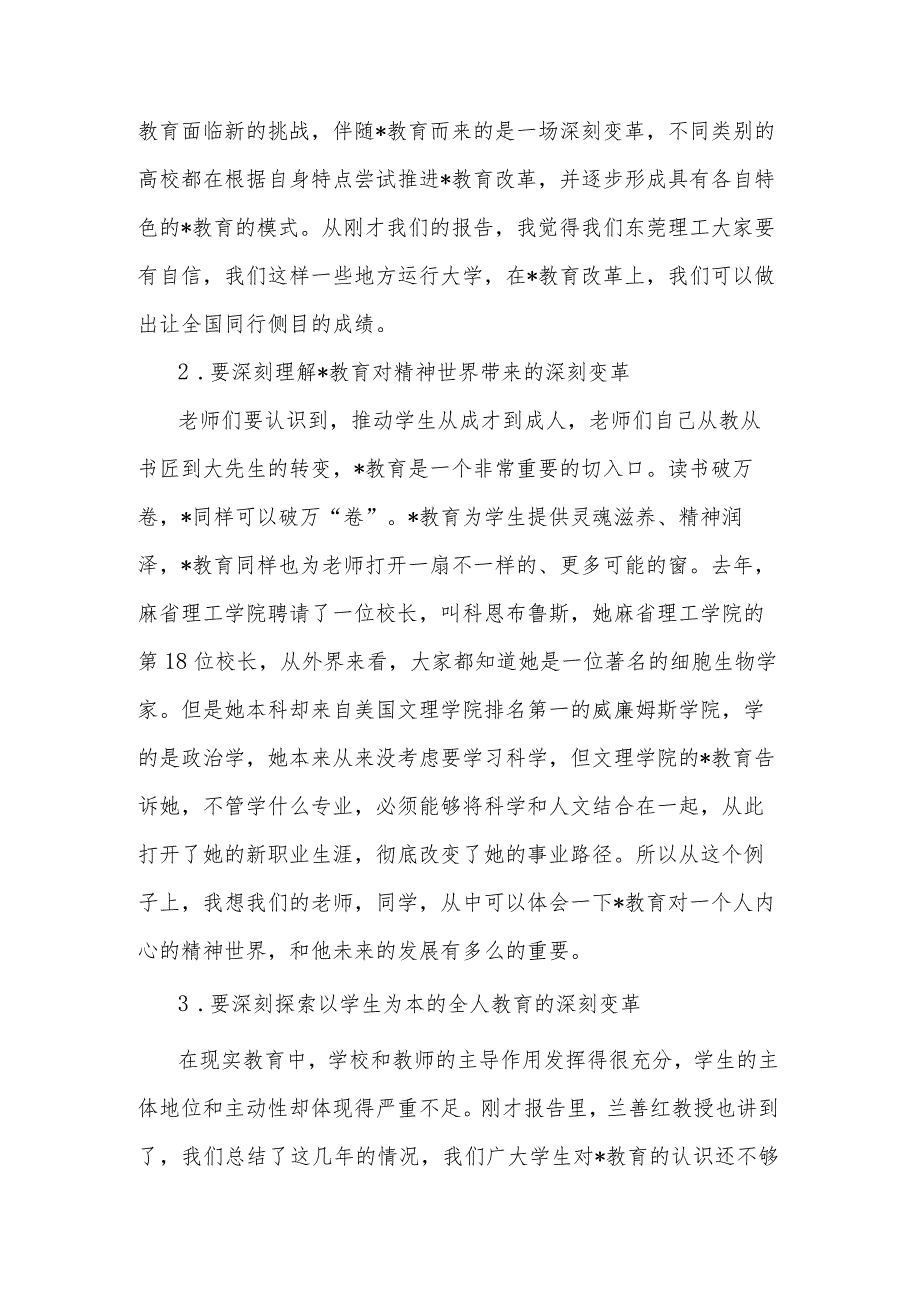 教育面临新的挑战，伴随*教育而来的是一场深刻变革，不同类别的高校都在根据自身特点尝试推进*教育改革，并逐步形成具有各自特色的*教育的模式。从刚才我们的报告，我觉得我们东莞理工大家要有自信，我们这样一些地方运行大学，在*教育改革上，我们可以做出让全国同行侧目的成绩。

2．要深刻理解*教育对精神世界带来的深刻变革

老师们要认识到，推动学生从成才到成人，老师们自己从教从书匠到大先生的转变，*教育是一个非常重要的切入口。读书破万卷，*同样可以破万“卷”。*教育为学生提供灵魂滋养、精神润泽，*教育同样也为老师打开一扇不一样的、更多可能的窗。去年，麻省理工学院聘请了一位校长，叫科恩布鲁斯，她麻省理工学院的第18位校长，从外界来看，大家都知道她是一位著名的细胞生物学家。但是她本科却来自美国文理学院排名第一的威廉姆斯学院，学的是政治学，她本来从来没考虑要学习科学，但文理学院的*教育告诉她，不管学什么专业，必须能够将科学和人文结合在一起，从此打开了她的新职业生涯，彻底改变了她的事业路径。所以从这个例子上，我想我们的老师，同学，从中可以体会一下*教育对一个人内心的精神世界，和他未来的发展有多么的重要。

3．要深刻探索以学生为本的全人教育的深刻变革

在现实教育中，学校和教师的主导作用发挥得很充分，学生的主体地位和主动性却体现得严重不足。刚才报告里，兰善红教授也讲到了，我们总结了这几年的情况，我们广大学生对*教育的认识还不够